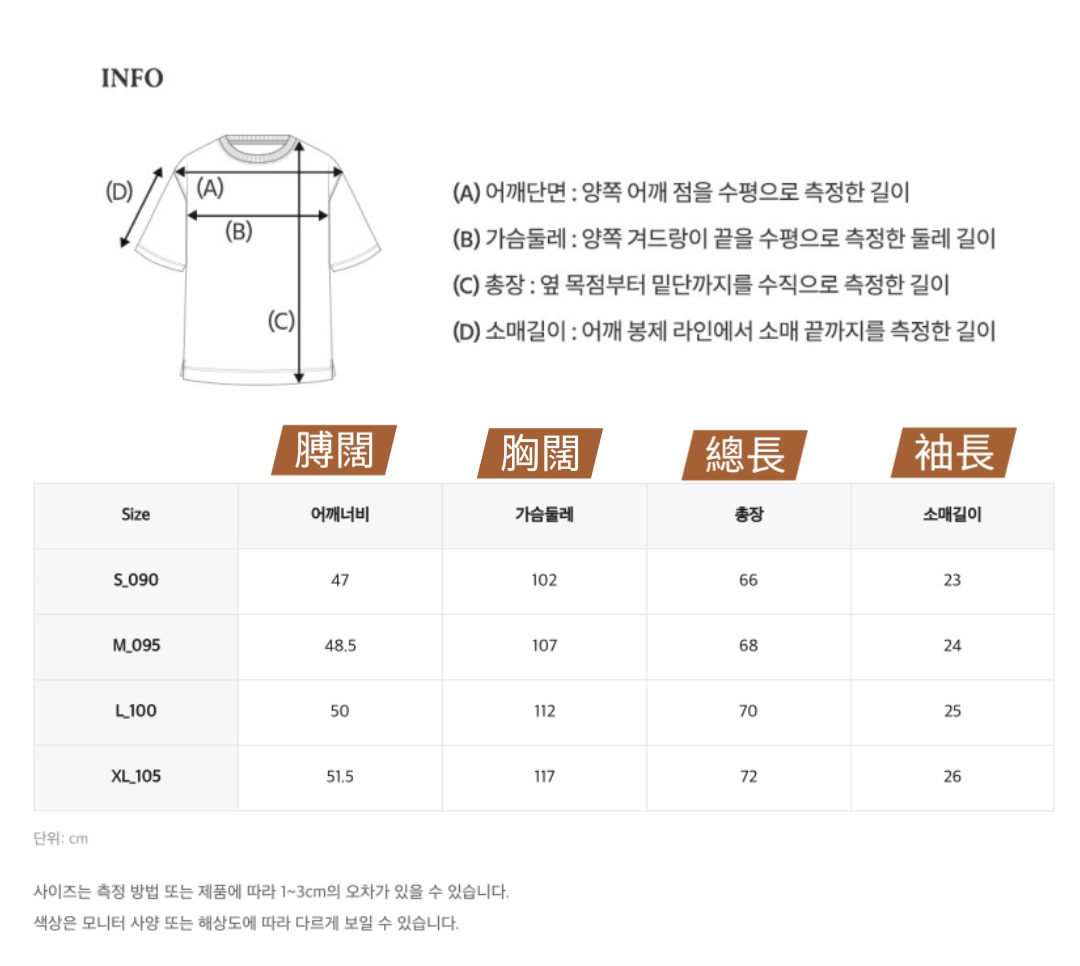 INFO

(D)
(A)
(B)
(C)

(A) 어깨단면 : 양쪽 어깨 점을 수평으로 측정한 길이
(B) 가슴둘레 : 양쪽 겨드랑이 끝을 수평으로 측정한 둘레 길이
(C) 총장 : 옆 목점부터 밑단까지를 수직으로 측정한 길이
(D) 소매길이 : 어깨 봉제 라인에서 소매 끝까지를 측정한 길이

膊闊 胸闊 總長 袖長

| Size | 어깨너비 | 가슴둘레 | 총장 | 소매길이 |
|---|---|---|---|---|
| S_090 | 47 | 102 | 66 | 23 |
| M_095 | 48.5 | 107 | 68 | 24 |
| L_100 | 50 | 112 | 70 | 25 |
| XL_105 | 51.5 | 117 | 72 | 26 |

단위: cm

사이즈는 측정 방법 또는 제품에 따라 1~3cm의 오차가 있을 수 있습니다.
색상은 모니터 사양 또는 해상도에 따라 다르게 보일 수 있습니다.